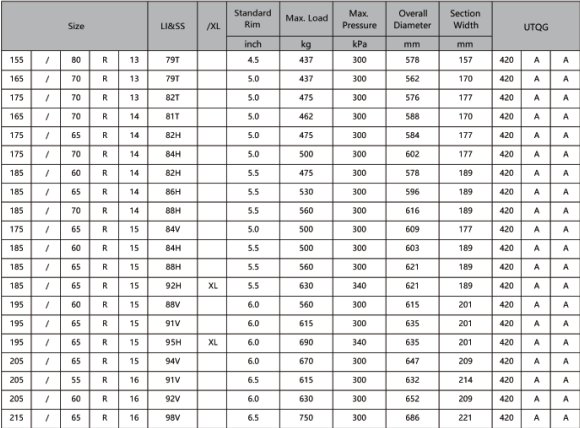 | Size | | | | | LI&SS | /XL | Standard Rim | Max. Load | Max. Pressure | Overall Diameter | Section Width | UTQG | | |
|---|---|---|---|---|---|---|---|---|---|---|---|---|---|---|
| | | | | | | | inch | kg | kPa | mm | mm | | | |
| 155 | / | 80 | R | 13 | 79T | | 4.5 | 437 | 300 | 578 | 157 | 420 | A | A |
| 165 | / | 70 | R | 13 | 79T | | 5.0 | 437 | 300 | 562 | 170 | 420 | A | A |
| 175 | / | 70 | R | 13 | 82T | | 5.0 | 475 | 300 | 576 | 177 | 420 | A | A |
| 165 | / | 70 | R | 14 | 81T | | 5.0 | 462 | 300 | 588 | 170 | 420 | A | A |
| 175 | / | 65 | R | 14 | 82H | | 5.0 | 475 | 300 | 584 | 177 | 420 | A | A |
| 175 | / | 70 | R | 14 | 84H | | 5.0 | 500 | 300 | 602 | 177 | 420 | A | A |
| 185 | / | 60 | R | 14 | 82H | | 5.5 | 475 | 300 | 578 | 189 | 420 | A | A |
| 185 | / | 65 | R | 14 | 86H | | 5.5 | 530 | 300 | 596 | 189 | 420 | A | A |
| 185 | / | 70 | R | 14 | 88H | | 5.5 | 560 | 300 | 616 | 189 | 420 | A | A |
| 175 | / | 65 | R | 15 | 84V | | 5.0 | 500 | 300 | 609 | 177 | 420 | A | A |
| 185 | / | 60 | R | 15 | 84H | | 5.5 | 500 | 300 | 603 | 189 | 420 | A | A |
| 185 | / | 65 | R | 15 | 88H | | 5.5 | 560 | 300 | 621 | 189 | 420 | A | A |
| 185 | / | 65 | R | 15 | 92H | XL | 5.5 | 630 | 340 | 621 | 189 | 420 | A | A |
| 195 | / | 60 | R | 15 | 88V | | 6.0 | 560 | 300 | 615 | 201 | 420 | A | A |
| 195 | / | 65 | R | 15 | 91V | | 6.0 | 615 | 300 | 635 | 201 | 420 | A | A |
| 195 | / | 65 | R | 15 | 95H | XL | 6.0 | 690 | 340 | 635 | 201 | 420 | A | A |
| 205 | / | 65 | R | 15 | 94V | | 6.0 | 670 | 300 | 647 | 209 | 420 | A | A |
| 205 | / | 55 | R | 16 | 91V | | 6.5 | 615 | 300 | 632 | 214 | 420 | A | A |
| 205 | / | 60 | R | 16 | 92V | | 6.0 | 630 | 300 | 652 | 209 | 420 | A | A |
| 215 | / | 65 | R | 16 | 98V | | 6.5 | 750 | 300 | 686 | 221 | 420 | A | A |